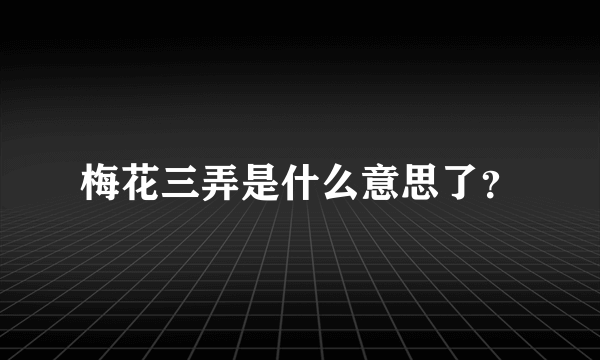 梅花三弄是什么意思了?